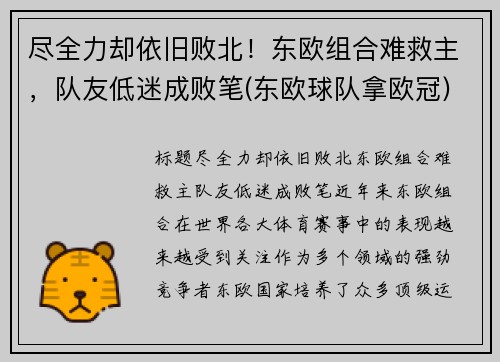 尽全力却依旧败北！东欧组合难救主，队友低迷成败笔(东欧球队拿欧冠)

标题尽全力却依旧败北东欧组合难救主队友低迷成败笔近年来东欧组合在世界各大体育赛事中的表现越来越受到关注作为多个领域的强劲竞争者东欧国家培养了众多顶级运